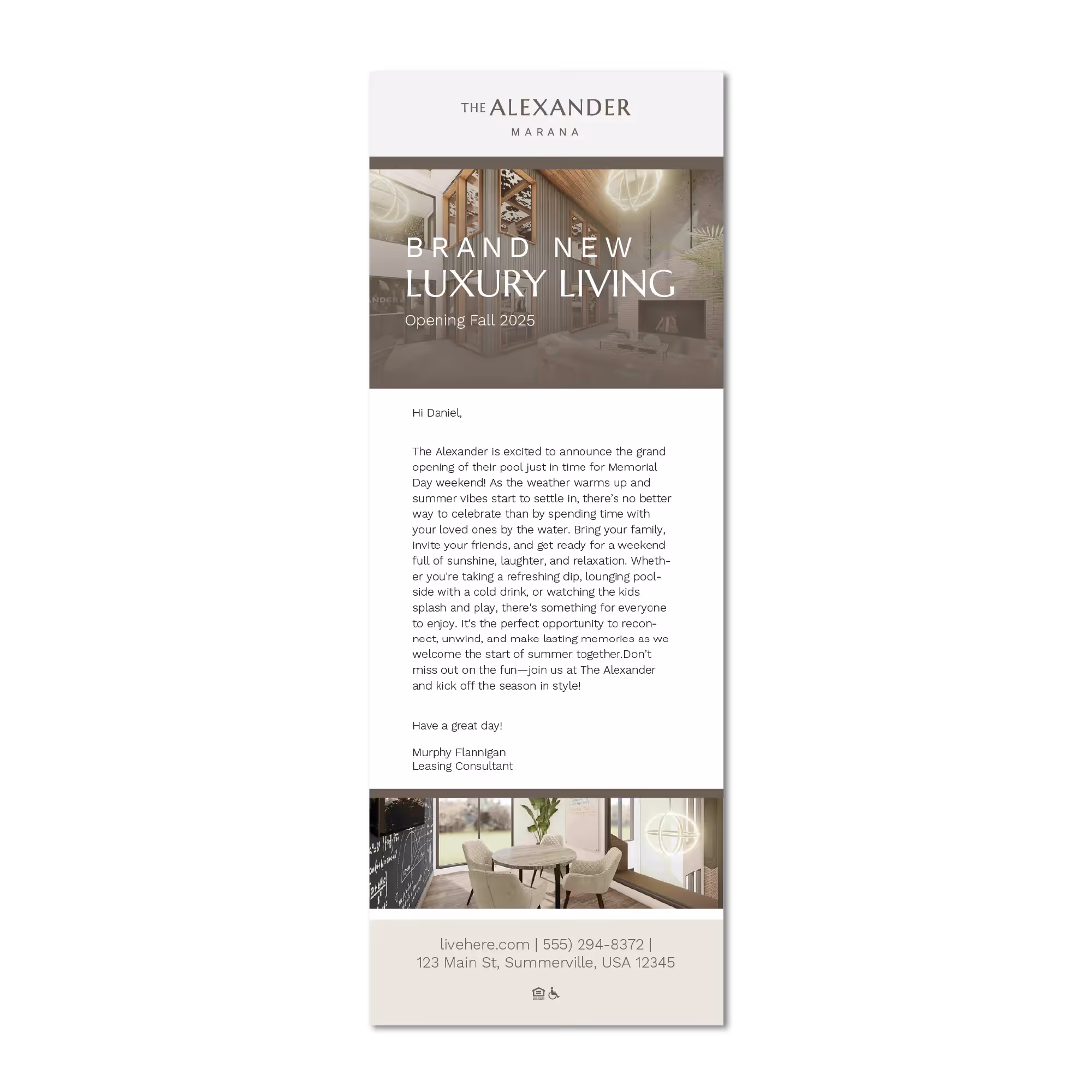 THE ALEXANDER
MARANA

BRAND NEW
LUXURY LIVING
Opening Fall 2025

Hi Daniel,

The Alexander is excited to announce the grand opening of their pool just in time for Memorial Day weekend! As the weather warms up and summer vibes start to settle in, there's no better way to celebrate than by spending time with your loved ones by the water. Bring your family, invite your friends, and get ready for a weekend full of sunshine, laughter, and relaxation. Whether you're taking a refreshing dip, lounging poolside with a cold drink, or watching the kids splash and play, there's something for everyone to enjoy. It's the perfect opportunity to reconnect, unwind, and make lasting memories as we welcome the start of summer together.Don't miss out on the fun—join us at The Alexander and kick off the season in style!

Have a great day!

Murphy Flannigan
Leasing Consultant

livehere.com | 555) 294-8372 |
123 Main St, Summerville, USA 12345